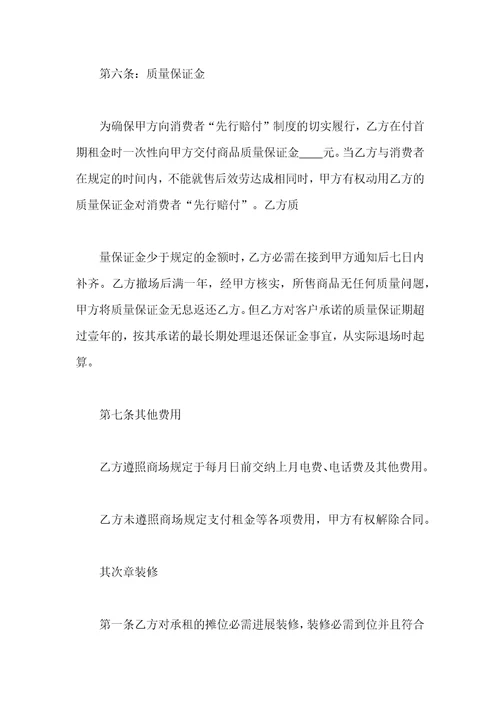 第六条：质量保证金

为确保甲方向消费者“先行赔付”制度的切实履行，乙方在付首期租金时一次性向甲方交付商品质量保证金____元。当乙方与消费者在规定的时间内，不能就售后效劳达成相同时，甲方有权动用乙方的质量保证金对消费者“先行赔付”。乙方质

量保证金少于规定的金额时，乙方必需在接到甲方通知后七日内补齐。乙方撤场后满一年，经甲方核实，所售商品无任何质量问题，甲方将质量保证金无息返还乙方。但乙方对客户承诺的质量保证期超过壹年的，按其承诺的最长期处理退还保证金事宜，从实际退场时起算。

第七条其他费用

乙方遵照商场规定于每月日前交纳上月电费、电话费及其他费用。

乙方未遵照商场规定支付租金等各项费用，甲方有权解除合同。

其次章装修

第一条乙方对承租的摊位必需进展装修，装修必需到位并且符合